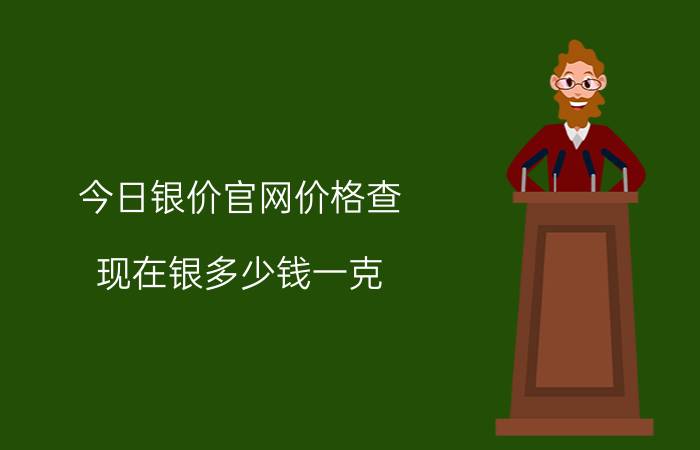 今日银价官网价格查

现在银多少钱一克